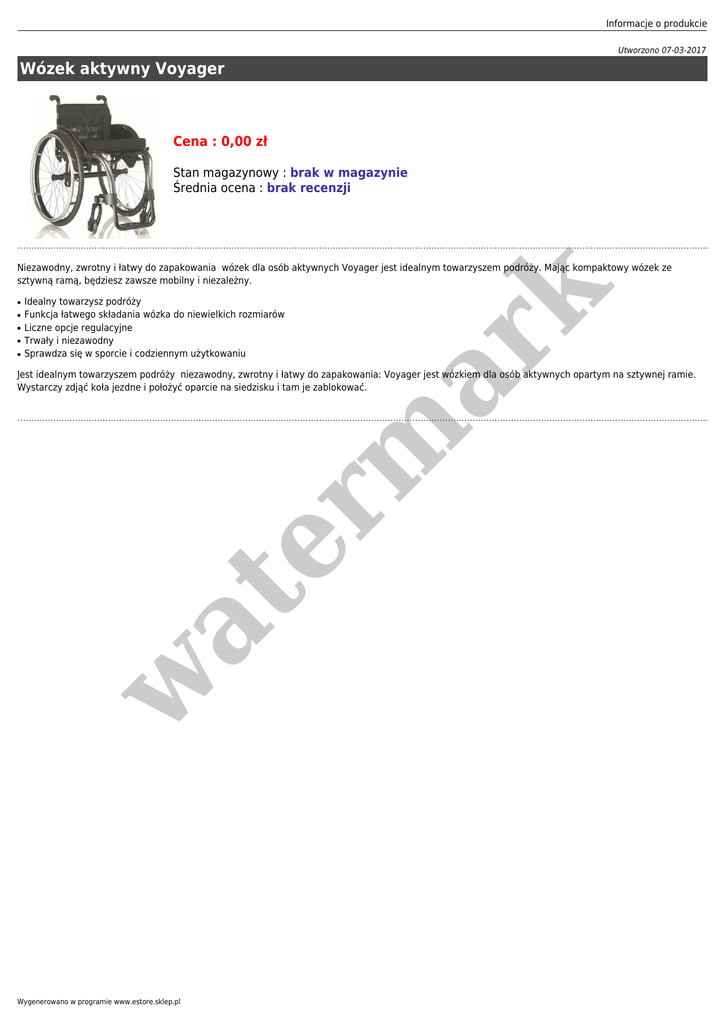 Informacje o produkcie

Utworzono 07-03-2017

Wózek aktywny Voyager

Cena : 0,00 zł

Stan magazynowy : brak w magazynie
Średnia ocena : brak recenzji

Niezawodny, zwrotny i łatwy do zapakowania wózek dla osób aktywnych Voyager jest idealnym towarzyszem podróży. Mając kompaktowy wózek ze sztywną ramą, będziesz zawsze mobilny i niezależny.

• Idealny towarzysz podróży
• Funkcja łatwego składania wózka do niewielkich rozmiarów
• Liczne opcje regulacyjne
• Trwały i niezawodny
• Sprawdza się w sporcie i codziennym użytkowaniu

Jest idealnym towarzyszem podróży niezawodny, zwrotny i łatwy do zapakowania: Voyager jest wózkiem dla osób aktywnych opartym na sztywnej ramie. Wystarczy zdjąć koła jezdne i położyć oparcie na siedzisku i tam je zablokować.

Wygenerowano w programie www.estore.sklep.pl

watermark